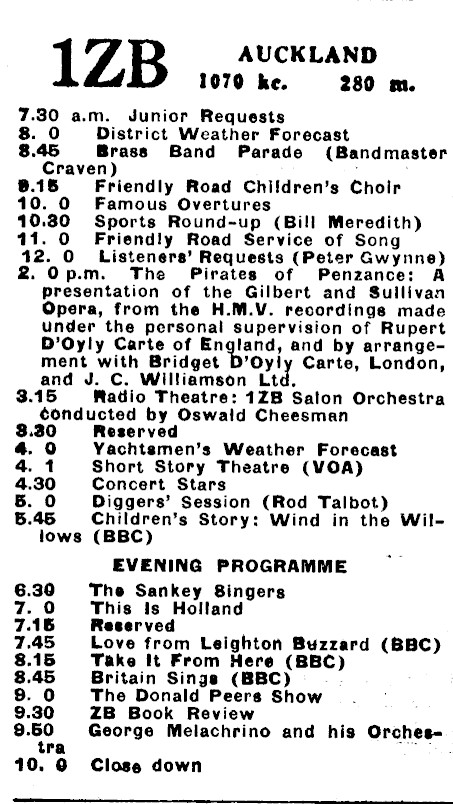 1ZB AUCKLAND
1070 kc. 280 m.

7.30 a.m. Junior Requests
8. 0 District Weather Forecast
8.45 Brass Band Parade (Bandmaster Craven)
9.15 Friendly Road Children's Choir
10. 0 Famous Overtures
10.30 Sports Round-up (Bill Meredith)
11. 0 Friendly Road Service of Song
12. 0 Listeners' Requests (Peter Gwynne)
2. 0 p.m. The Pirates of Penzance: A presentation of the Gilbert and Sullivan Opera, from the H.M.V. recordings made under the personal supervision of Rupert D'Oyly Carte of England, and by arrangement with Bridget D'Oyly Carte, London, and J. C. Williamson Ltd.
3.15 Radio Theatre: 1ZB Salon Orchestra conducted by Oswald Cheesman
3.30 Reserved
4. 0 Yachtsmen's Weather Forecast
4. 1 Short Story Theatre (VOA)
4.30 Concert Stars
5. 0 Diggers' Session (Rod Talbot)
5.45 Children's Story: Wind in the Willows (BBC)

EVENING PROGRAMME

6.30 The Sankey Singers
7. 0 This Is Holland
7.15 Reserved
7.45 Love from Leighton Buzzard (BBC)
8.15 Take It From Here (BBC)
8.45 Britain Sings (BBC)
9. 0 The Donald Peers Show
9.30 ZB Book Review
9.50 George Melachrino and his Orchestra
10. 0 Close down